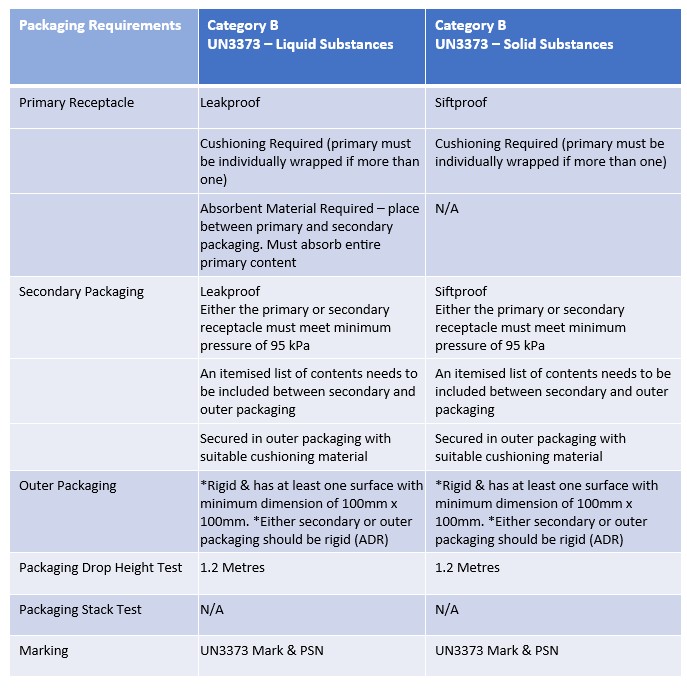 | Packaging Requirements | Category B UN3373 – Liquid Substances | Category B UN3373 – Solid Substances |
|---|---|---|
| Primary Receptacle | Leakproof | Siftproof |
| | Cushioning Required (primary must be individually wrapped if more than one) | Cushioning Required (primary must be individually wrapped if more than one) |
| | Absorbent Material Required – place between primary and secondary packaging. Must absorb entire primary content | N/A |
| Secondary Packaging | Leakproof Either the primary or secondary receptacle must meet minimum pressure of 95 kPa | Siftproof Either the primary or secondary receptacle must meet minimum pressure of 95 kPa |
| | An itemised list of contents needs to be included between secondary and outer packaging | An itemised list of contents needs to be included between secondary and outer packaging |
| | Secured in outer packaging with suitable cushioning material | Secured in outer packaging with suitable cushioning material |
| Outer Packaging | *Rigid & has at least one surface with minimum dimension of 100mm x 100mm. *Either secondary or outer packaging should be rigid (ADR) | *Rigid & has at least one surface with minimum dimension of 100mm x 100mm. *Either secondary or outer packaging should be rigid (ADR) |
| Packaging Drop Height Test | 1.2 Metres | 1.2 Metres |
| Packaging Stack Test | N/A | N/A |
| Marking | UN3373 Mark & PSN | UN3373 Mark & PSN |